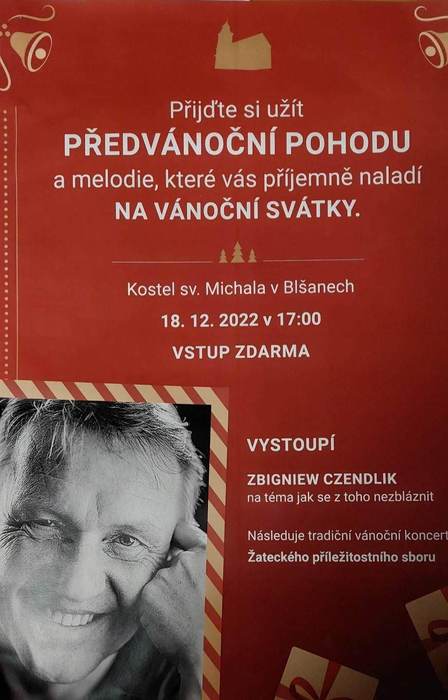 Přijďte si užít
PŘEDVÁNOČNÍ POHODU
a melodie, které vás příjemně naladí
NA VÁNOČNÍ SVÁTKY.

Kostel sv. Michala v Blšanech
18. 12. 2022 v 17:00
VSTUP ZDARMA

VYSTOUPÍ

ZBIGNIEW CZENDLIK
na téma jak se z toho nezbláznit

Následuje tradiční vánoční koncert
Žateckého příležitostního sboru